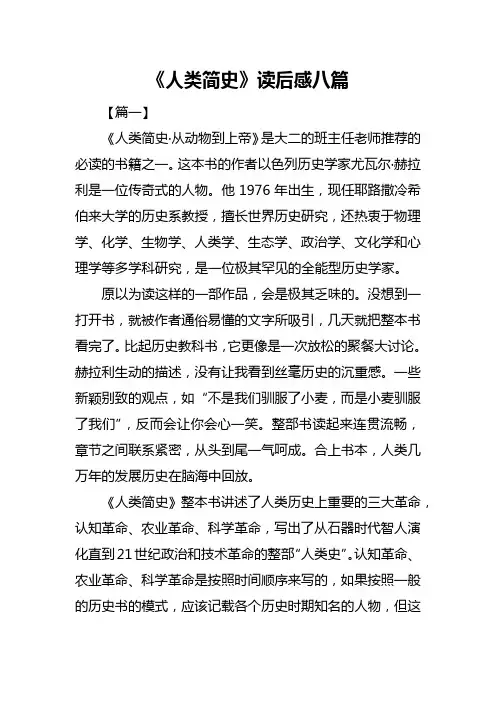 《人类简史》读后感八篇

【篇一】

《人类简史·从动物到上帝》是大二的班主任老师推荐的必读的书籍之一。这本书的作者以色列历史学家尤瓦尔·赫拉利是一位传奇式的人物。他 1976 年出生，现任耶路撒冷希伯来大学的历史系教授，擅长世界历史研究，还热衷于物理学、化学、生物学、人类学、生态学、政治学、文化学和心理学等多学科研究，是一位极其罕见的全能型历史学家。

原以为读这样的一部作品，会是极其乏味的。没想到一打开书，就被作者通俗易懂的文字所吸引，几天就把整本书看完了。比起历史教科书，它更像是一次放松的聚餐大讨论。赫拉利生动的描述，没有让我看到丝毫历史的沉重感。一些新颖别致的观点，如“不是我们驯服了小麦，而是小麦驯服了我们”，反而会让你会心一笑。整部书读起来连贯流畅，章节之间联系紧密，从头到尾一气呵成。合上书本，人类几万年的发展历史在脑海中回放。

《人类简史》整本书讲述了人类历史上重要的三大革命，认知革命、农业革命、科学革命，写出了从石器时代智人演化直到 21 世纪政治和技术革命的整部“人类史”。认知革命、农业革命、科学革命是按照时间顺序来写的，如果按照一般的历史书的模式，应该记载各个历史时期知名的人物，但这